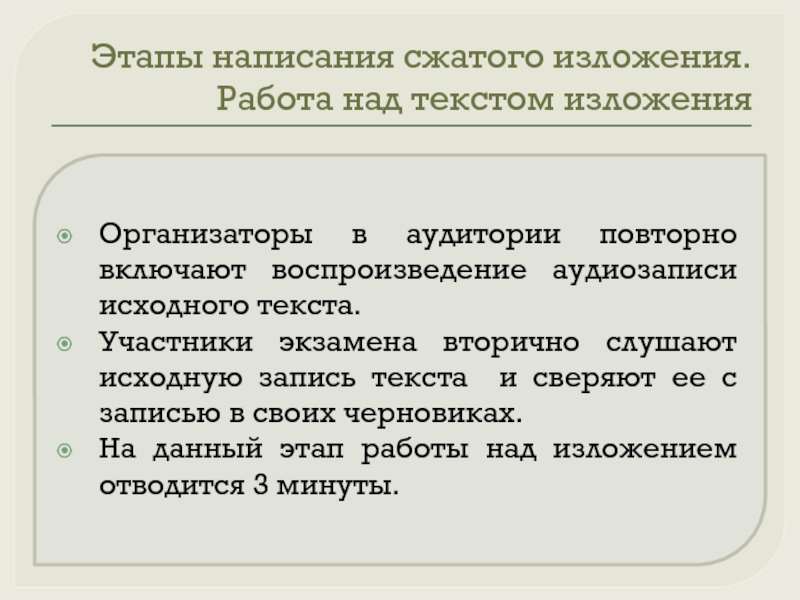 Этапы написания сжатого изложения.
Работа над текстом изложения

• Организаторы в аудитории повторно включают воспроизведение аудиозаписи исходного текста.
• Участники экзамена вторично слушают исходную запись текста и сверяют ее с записью в своих черновиках.
• На данный этап работы над изложением отводится 3 минуты.